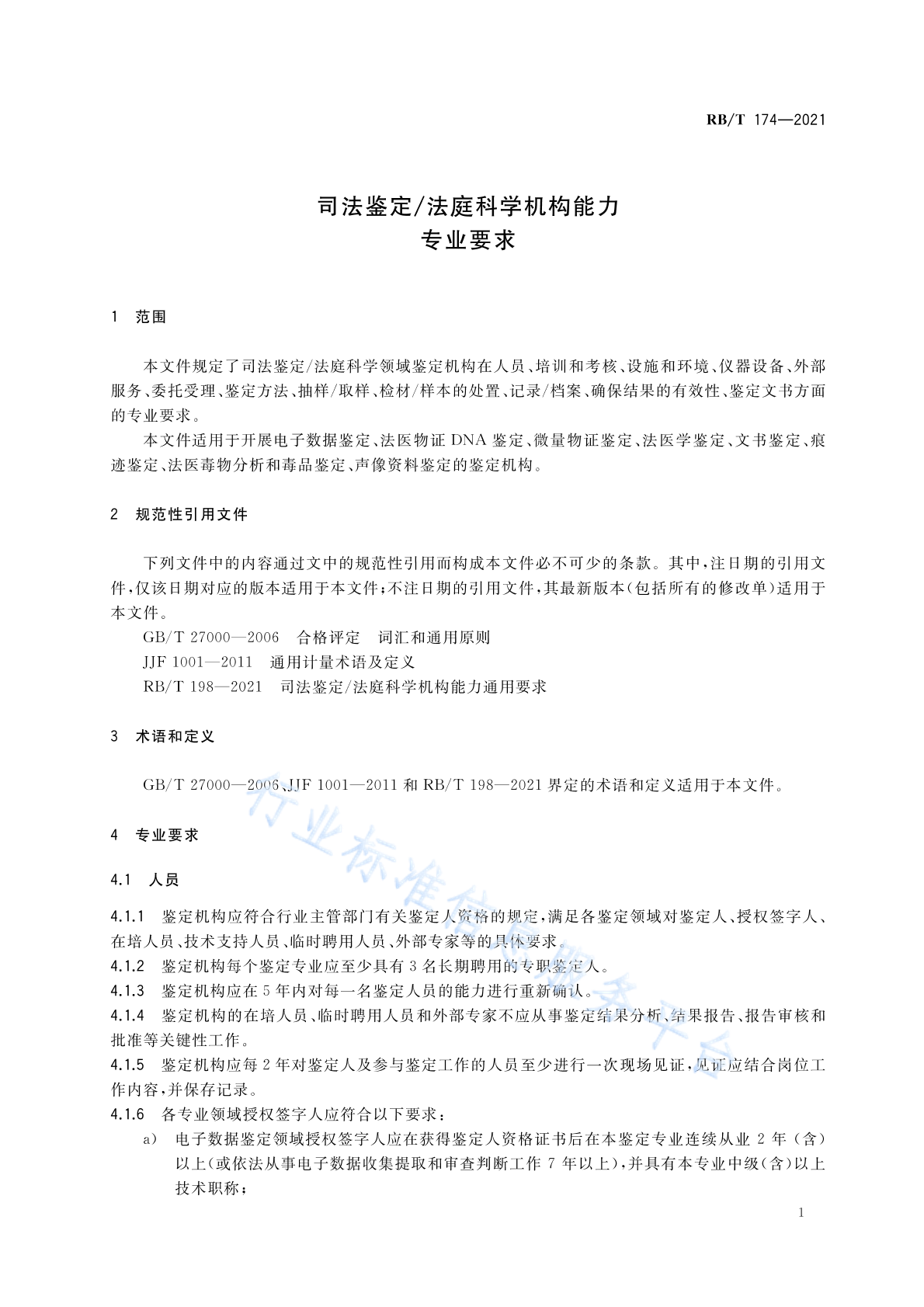 RB/T 174—2021

司法鉴定/法庭科学机构能力
专业要求

1 范围

本文件规定了司法鉴定/法庭科学领域鉴定机构在人员、培训和考核、设施和环境、仪器设备、外部服务、委托受理、鉴定方法、抽样/取样、检材/样本的处置、记录/档案、确保结果的有效性、鉴定文书方面的专业要求。

本文件适用于开展电子数据鉴定、法医物证 DNA 鉴定、微量物证鉴定、法医学鉴定、文书鉴定、痕迹鉴定、法医毒物分析和毒品鉴定、声像资料鉴定的鉴定机构。

2 规范性引用文件

下列文件中的内容通过文中的规范性引用而构成本文件必不可少的条款。其中,注日期的引用文件,仅该日期对应的版本适用于本文件;不注日期的引用文件,其最新版本(包括所有的修改单)适用于本文件。

GB/T 27000—2006 合格评定 词汇和通用原则

JJF 1001—2011 通用计量术语及定义

RB/T 198—2021 司法鉴定/法庭科学机构能力通用要求

3 术语和定义

GB/T 27000—2006、JJF 1001—2011 和 RB/T 198—2021 界定的术语和定义适用于本文件。

4 专业要求

4.1 人员

4.1.1 鉴定机构应符合行业主管部门有关鉴定人资格的规定,满足各鉴定领域对鉴定人、授权签字人、在培人员、技术支持人员、临时聘用人员、外部专家等的具体要求。

4.1.2 鉴定机构每个鉴定专业应至少具有 3 名长期聘用的专职鉴定人。

4.1.3 鉴定机构应在 5 年内对每一名鉴定人员的能力进行重新确认。

4.1.4 鉴定机构的在培人员、临时聘用人员和外部专家不应从事鉴定结果分析、结果报告、报告审核和批准等关键性工作。

4.1.5 鉴定机构应每 2 年对鉴定人及参与鉴定工作的人员至少进行一次现场见证,见证应结合岗位工作内容,并保存记录。

4.1.6 各专业领域授权签字人应符合以下要求:

a) 电子数据鉴定领域授权签字人应在获得鉴定人资格证书后在本鉴定专业连续从业 2 年(含)以上(或依法从事电子数据收集提取和审查判断工作 7 年以上),并具有本专业中级(含)以上技术职称;

行业标准信息服务平台

1